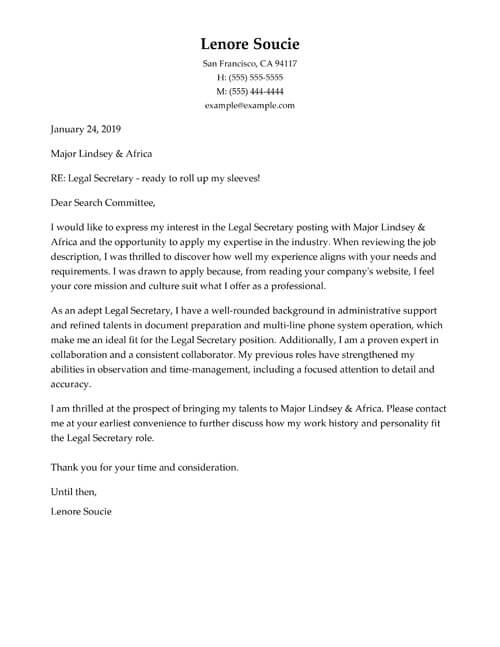 Lenore Soucie

San Francisco, CA 94117
H: (555) 555-5555
M: (555) 444-4444
example@example.com

January 24, 2019

Major Lindsey & Africa

RE: Legal Secretary - ready to roll up my sleeves!

Dear Search Committee,

I would like to express my interest in the Legal Secretary posting with Major Lindsey & Africa and the opportunity to apply my expertise in the industry. When reviewing the job description, I was thrilled to discover how well my experience aligns with your needs and requirements. I was drawn to apply because, from reading your company's website, I feel your core mission and culture suit what I offer as a professional.

As an adept Legal Secretary, I have a well-rounded background in administrative support and refined talents in document preparation and multi-line phone system operation, which make me an ideal fit for the Legal Secretary position. Additionally, I am a proven expert in collaboration and a consistent collaborator. My previous roles have strengthened my abilities in observation and time-management, including a focused attention to detail and accuracy.

I am thrilled at the prospect of bringing my talents to Major Lindsey & Africa. Please contact me at your earliest convenience to further discuss how my work history and personality fit the Legal Secretary role.

Thank you for your time and consideration.

Until then,

Lenore Soucie